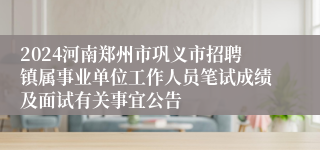 2024河南郑州市巩义市招聘镇属事业单位工作人员笔试成绩及面试有关事宜公告